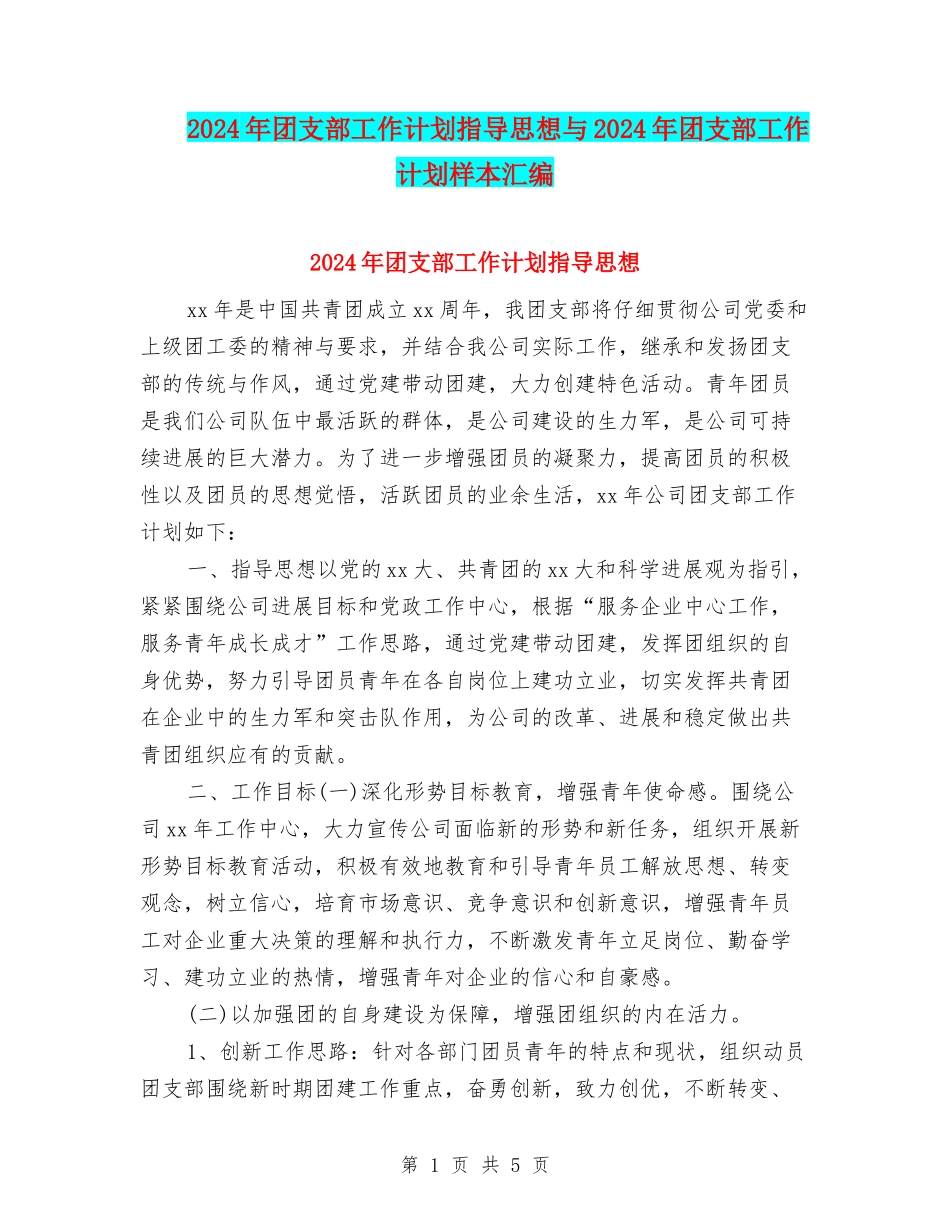 2024年团支部工作计划指导思想与2024年团支部工作计划样本汇编

2024年团支部工作计划指导思想

xx年是中国共青团成立xx周年，我团支部将仔细贯彻公司党委和上级团工委的精神与要求，并结合我公司实际工作，继承和发扬团支部的传统与作风，通过党建带动团建，大力创建特色活动。青年团员是我们公司队伍中最活跃的群体，是公司建设的生力军，是公司可持续进展的巨大潜力。为了进一步增强团员的凝聚力，提高团员的积极性以及团员的思想觉悟，活跃团员的业余生活，xx年公司团支部工作计划如下：

一、指导思想以党的xx大、共青团的xx大和科学进展观为指引，紧紧围绕公司进展目标和党政工作中心，根据“服务企业中心工作，服务青年成长成才”工作思路，通过党建带动团建，发挥团组织的自身优势，努力引导团员青年在各自岗位上建功立业，切实发挥共青团在企业中的生力军和突击队作用，为公司的改革、进展和稳定做出共青团组织应有的贡献。

二、工作目标(一)深化形势目标教育，增强青年使命感。围绕公司xx年工作中心，大力宣传公司面临新的形势和新任务，组织开展新形势目标教育活动，积极有效地教育和引导青年员工解放思想、转变观念，树立信心，培育市场意识、竞争意识和创新意识，增强青年员工对企业重大决策的理解和执行力，不断激发青年立足岗位、勤奋学习、建功立业的热情，增强青年对企业的信心和自豪感。

(二)以加强团的自身建设为保障，增强团组织的内在活力。

1、创新工作思路：针对各部门团员青年的特点和现状，组织动员团支部围绕新时期团建工作重点，奋勇创新，致力创优，不断转变、

第 1 页 共 5 页